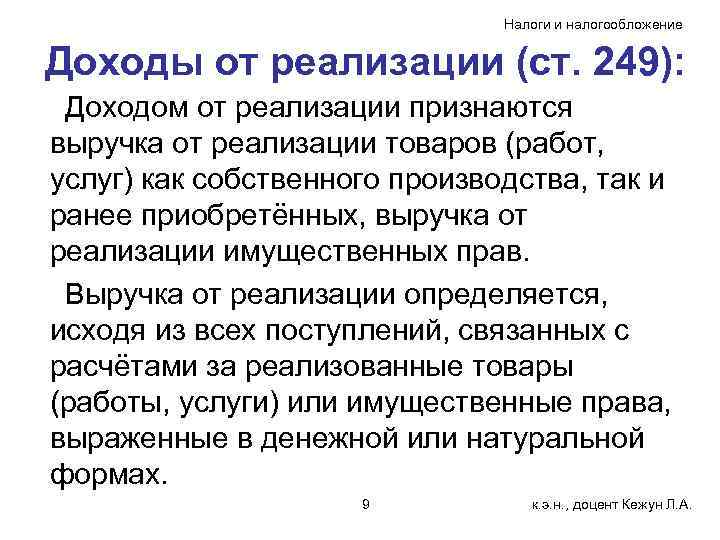 Налоги и налогообложение

Доходы от реализации (ст. 249):

Доходом от реализации признаются выручка от реализации товаров (работ, услуг) как собственного производства, так и ранее приобретённых, выручка от реализации имущественных прав.

Выручка от реализации определяется, исходя из всех поступлений, связанных с расчётами за реализованные товары (работы, услуги) или имущественные права, выраженные в денежной или натуральной формах.

9

к.э.н., доцент Кежун Л.А.